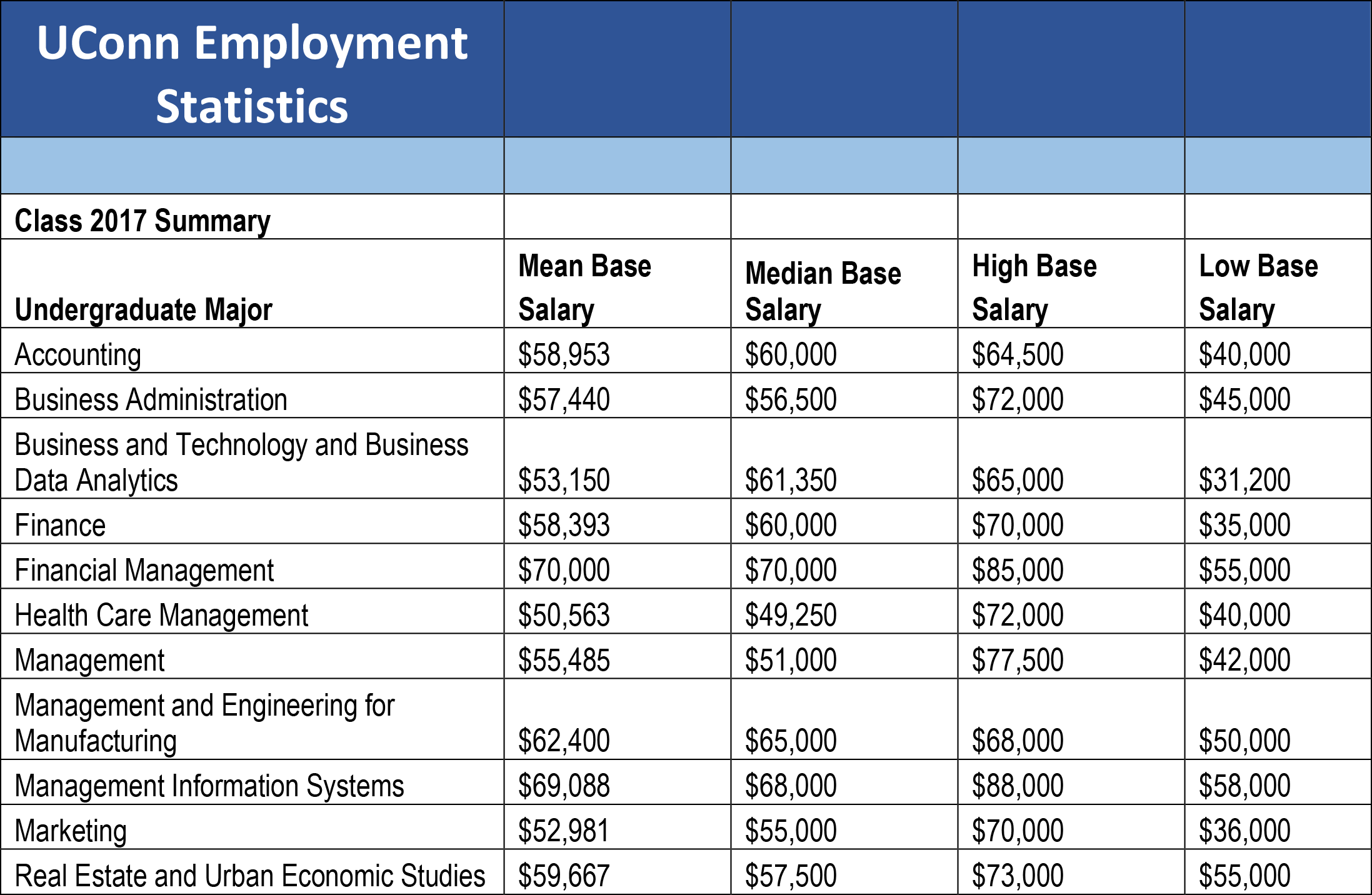 | UConn Employment Statistics | | | | |
|---|---|---|---|---|
| | | | | |
| Class 2017 Summary | | | | |
| Undergraduate Major | Mean Base Salary | Median Base Salary | High Base Salary | Low Base Salary |
| Accounting | \$58,953 | \$60,000 | \$64,500 | \$40,000 |
| Business Administration | \$57,440 | \$56,500 | \$72,000 | \$45,000 |
| Business and Technology and Business Data Analytics | \$53,150 | \$61,350 | \$65,000 | \$31,200 |
| Finance | \$58,393 | \$60,000 | \$70,000 | \$35,000 |
| Financial Management | \$70,000 | \$70,000 | \$85,000 | \$55,000 |
| Health Care Management | \$50,563 | \$49,250 | \$72,000 | \$40,000 |
| Management | \$55,485 | \$51,000 | \$77,500 | \$42,000 |
| Management and Engineering for Manufacturing | \$62,400 | \$65,000 | \$68,000 | \$50,000 |
| Management Information Systems | \$69,088 | \$68,000 | \$88,000 | \$58,000 |
| Marketing | \$52,981 | \$55,000 | \$70,000 | \$36,000 |
| Real Estate and Urban Economic Studies | \$59,667 | \$57,500 | \$73,000 | \$55,000 |